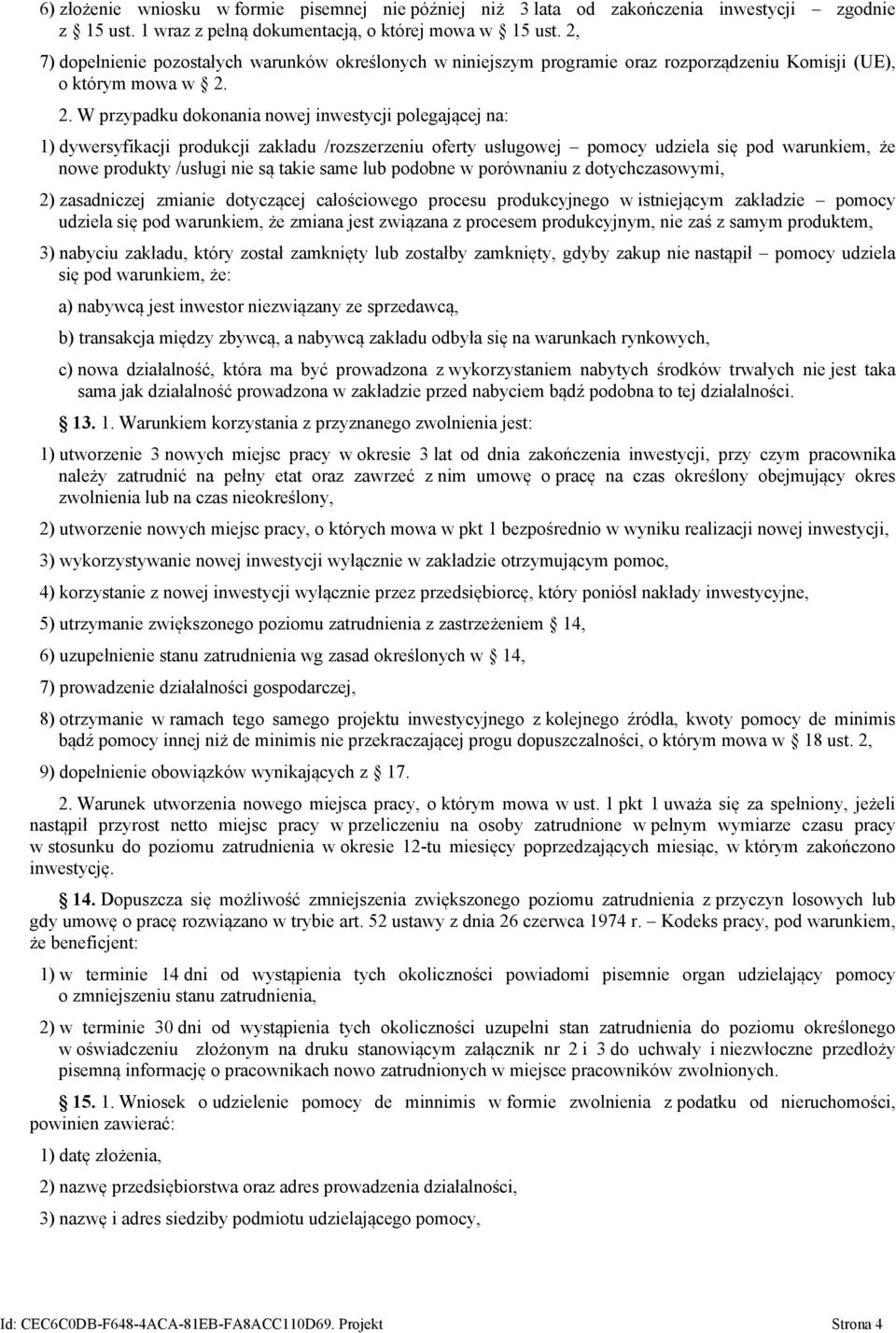 6) złożenie wniosku w formie pisemnej nie później niż 3 lata od zakończenia inwestycji – zgodnie z 15 ust. 1 wraz z pełną dokumentacją, o której mowa w 15 ust. 2,

7) dopełnienie pozostałych warunków określonych w niniejszym programie oraz rozporządzeniu Komisji (UE), o którym mowa w 2.

2. W przypadku dokonania nowej inwestycji polegającej na:

1) dywersyfikacji produkcji zakładu /rozszerzeniu oferty usługowej – pomocy udziela się pod warunkiem, że nowe produkty /usługi nie są takie same lub podobne w porównaniu z dotychczasowymi,

2) zasadniczej zmianie dotyczącej całościowego procesu produkcyjnego w istniejącym zakładzie – pomocy udziela się pod warunkiem, że zmiana jest związana z procesem produkcyjnym, nie zaś z samym produktem,

3) nabyciu zakładu, który został zamknięty lub zostałby zamknięty, gdyby zakup nie nastąpił – pomocy udziela się pod warunkiem, że:

a) nabywcą jest inwestor niezwiązany ze sprzedawcą,

b) transakcja między zbywcą, a nabywcą zakładu odbyła się na warunkach rynkowych,

c) nowa działalność, która ma być prowadzona z wykorzystaniem nabytych środków trwałych nie jest taka sama jak działalność prowadzona w zakładzie przed nabyciem bądź podobna to tej działalności.

13. 1. Warunkiem korzystania z przyznanego zwolnienia jest:

1) utworzenie 3 nowych miejsc pracy w okresie 3 lat od dnia zakończenia inwestycji, przy czym pracownika należy zatrudnić na pełny etat oraz zawrzeć z nim umowę o pracę na czas określony obejmujący okres zwolnienia lub na czas nieokreślony,

2) utworzenie nowych miejsc pracy, o których mowa w pkt 1 bezpośrednio w wyniku realizacji nowej inwestycji,

3) wykorzystywanie nowej inwestycji wyłącznie w zakładzie otrzymującym pomoc,

4) korzystanie z nowej inwestycji wyłącznie przez przedsiębiorcę, który poniósł nakłady inwestycyjne,

5) utrzymanie zwiększonego poziomu zatrudnienia z zastrzeżeniem 14,

6) uzupełnienie stanu zatrudnienia wg zasad określonych w 14,

7) prowadzenie działalności gospodarczej,

8) otrzymanie w ramach tego samego projektu inwestycyjnego z kolejnego źródła, kwoty pomocy de minimis bądź pomocy innej niż de minimis nie przekraczającej progu dopuszczalności, o którym mowa w 18 ust. 2,

9) dopełnienie obowiązków wynikających z 17.

2. Warunek utworzenia nowego miejsca pracy, o którym mowa w ust. 1 pkt 1 uważa się za spełniony, jeżeli nastąpił przyrost netto miejsc pracy w przeliczeniu na osoby zatrudnione w pełnym wymiarze czasu pracy w stosunku do poziomu zatrudnienia w okresie 12-tu miesięcy poprzedzających miesiąc, w którym zakończono inwestycję.

14. Dopuszcza się możliwość zmniejszenia zwiększonego poziomu zatrudnienia z przyczyn losowych lub gdy umowę o pracę rozwiązano w trybie art. 52 ustawy z dnia 26 czerwca 1974 r. – Kodeks pracy, pod warunkiem, że beneficjent:

1) w terminie 14 dni od wystąpienia tych okoliczności powiadomi pisemnie organ udzielający pomocy o zmniejszeniu stanu zatrudnienia,

2) w terminie 30 dni od wystąpienia tych okoliczności uzupełni stan zatrudnienia do poziomu określonego w oświadczeniu złożonym na druku stanowiącym załącznik nr 2 i 3 do uchwały i niezwłoczne przedłoży pisemną informację o pracownikach nowo zatrudnionych w miejsce pracowników zwolnionych.

15. 1. Wniosek o udzielenie pomocy de minimis w formie zwolnienia z podatku od nieruchomości, powinien zawierać:

1) datę złożenia,

2) nazwę przedsiębiorstwa oraz adres prowadzenia działalności,

3) nazwę i adres siedziby podmiotu udzielającego pomocy,

Id: CEC6C0DB-F648-4ACA-81EB-FA8ACC110D69. Projekt Strona 4